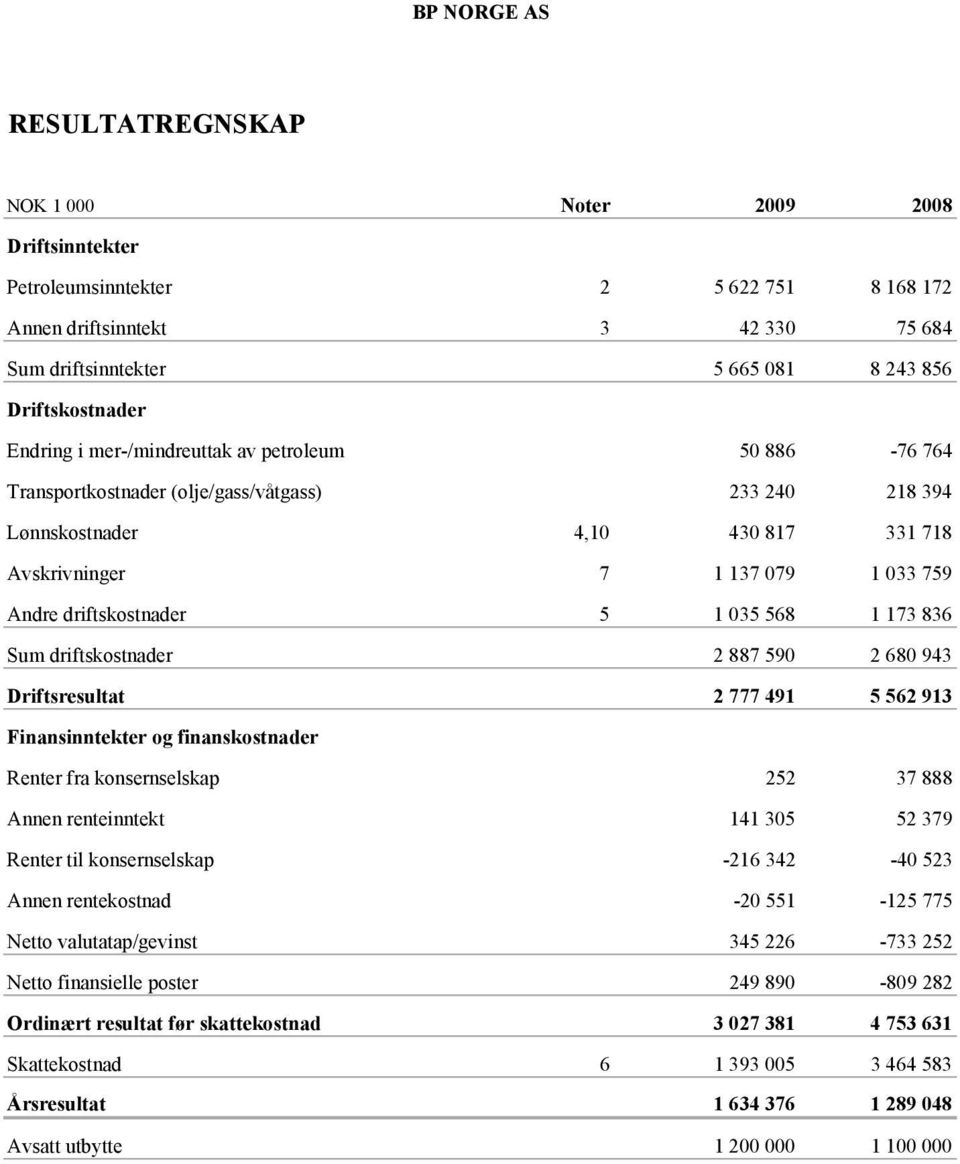 BP NORGE AS

RESULTATREGNSKAP

| NOK 1 000 | Noter | 2009 | 2008 |
|---|---|---|---|
| Driftsinntekter | | | |
| Petroleumsinntekter | 2 | 5 622 751 | 8 168 172 |
| Annen driftsinntekt | 3 | 42 330 | 75 684 |
| Sum driftsinntekter | | 5 665 081 | 8 243 856 |
| Driftskostnader | | | |
| Endring i mer-/mindreuttak av petroleum | | 50 886 | -76 764 |
| Transportkostnader (olje/gass/våtgass) | | 233 240 | 218 394 |
| Lønnskostnader | 4,10 | 430 817 | 331 718 |
| Avskrivninger | 7 | 1 137 079 | 1 033 759 |
| Andre driftskostnader | 5 | 1 035 568 | 1 173 836 |
| Sum driftskostnader | | 2 887 590 | 2 680 943 |
| Driftsresultat | | 2 777 491 | 5 562 913 |
| Finansinntekter og finanskostnader | | | |
| Renter fra konsernselskap | | 252 | 37 888 |
| Annen renteinntekt | | 141 305 | 52 379 |
| Renter til konsernselskap | | -216 342 | -40 523 |
| Annen rentekostnad | | -20 551 | -125 775 |
| Netto valutatap/gevinst | | 345 226 | -733 252 |
| Netto finansielle poster | | 249 890 | -809 282 |
| Ordinært resultat før skattekostnad | | 3 027 381 | 4 753 631 |
| Skattekostnad | 6 | 1 393 005 | 3 464 583 |
| Årsresultat | | 1 634 376 | 1 289 048 |
| Avsatt utbytte | | 1 200 000 | 1 100 000 |